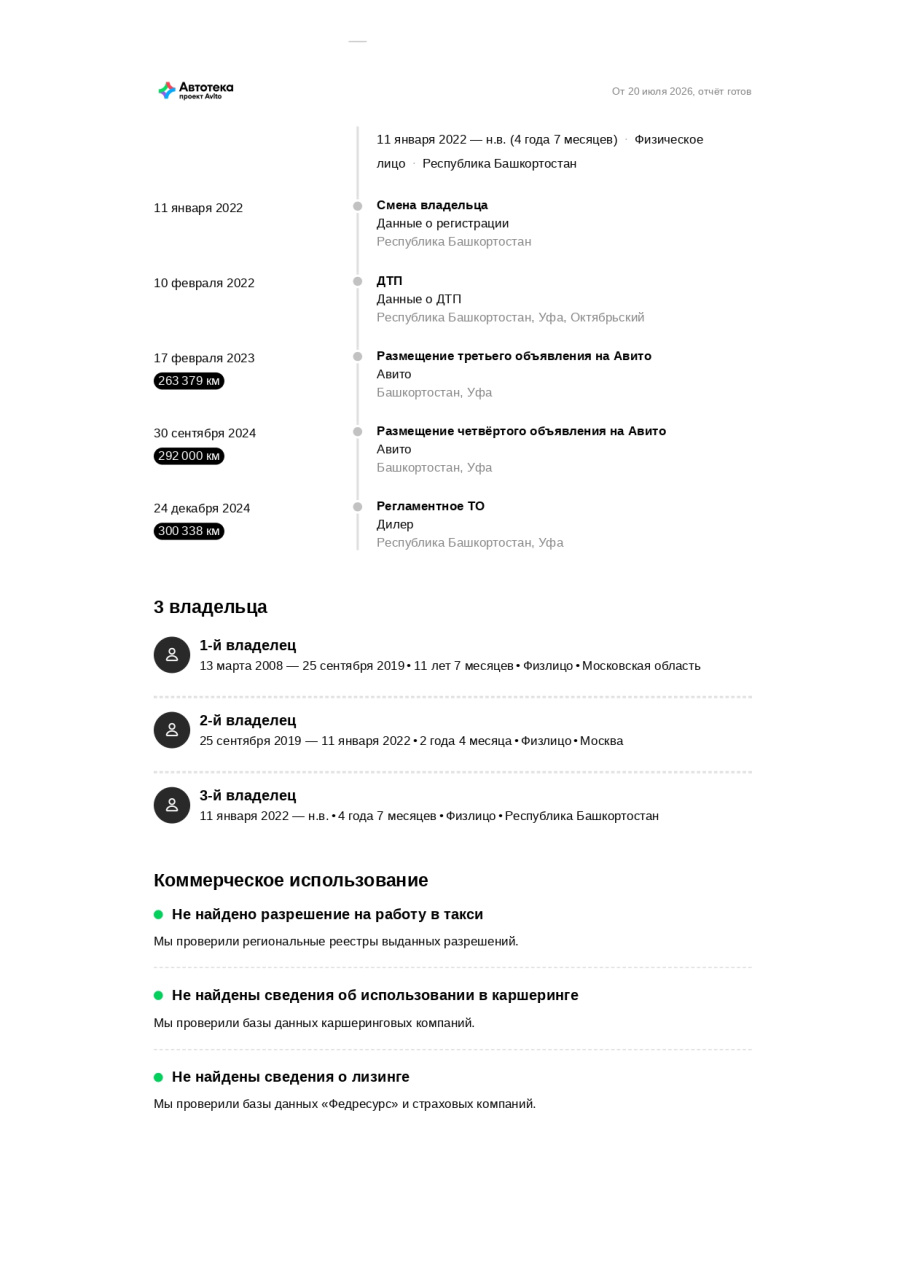 Автотека
проект Avito

От 20 июля 2026, отчёт готов

11 января 2022 — н.в. (4 года 7 месяцев) · Физическое лицо · Республика Башкортостан

11 января 2022
Смена владельца
Данные о регистрации
Республика Башкортостан

10 февраля 2022
ДТП
Данные о ДТП
Республика Башкортостан, Уфа, Октябрьский

17 февраля 2023
263 379 км
Размещение третьего объявления на Авито
Авито
Башкортостан, Уфа

30 сентября 2024
292 000 км
Размещение четвёртого объявления на Авито
Авито
Башкортостан, Уфа

24 декабря 2024
300 338 км
Регламентное ТО
Дилер
Республика Башкортостан, Уфа

3 владельца

1-й владелец
13 марта 2008 — 25 сентября 2019 • 11 лет 7 месяцев • Физлицо • Московская область

2-й владелец
25 сентября 2019 — 11 января 2022 • 2 года 4 месяца • Физлицо • Москва

3-й владелец
11 января 2022 — н.в. • 4 года 7 месяцев • Физлицо • Республика Башкортостан

Коммерческое использование

Не найдено разрешение на работу в такси
Мы проверили региональные реестры выданных разрешений.

Не найдены сведения об использовании в каршеринге
Мы проверили базы данных каршеринговых компаний.

Не найдены сведения о лизинге
Мы проверили базы данных «Федресурс» и страховых компаний.